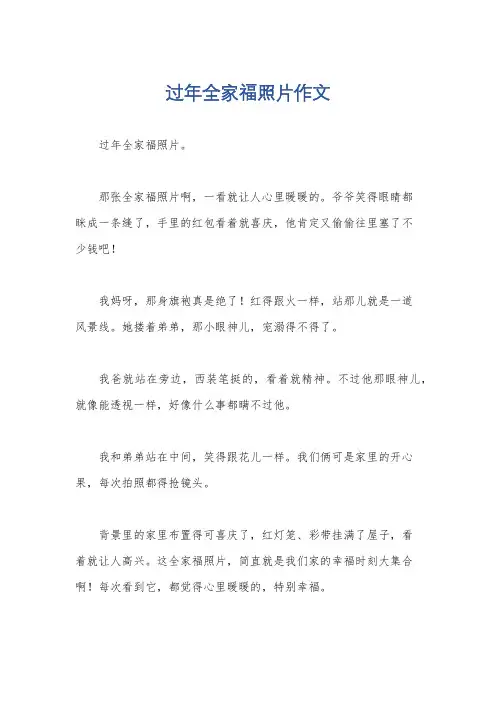 过年全家福照片作文

过年全家福照片。

那张全家福照片啊，一看就让人心里暖暖的。爷爷笑得眼睛都眯成一条缝了，手里的红包看着就喜庆，他肯定又偷偷往里塞了不少钱吧！

我妈呀，那身旗袍真是绝了！红得跟火一样，站那儿就是一道风景线。她搂着弟弟，那小眼神儿，宠溺得不得了。

我爸就站在旁边，西装笔挺的，看着就精神。不过他那眼神儿，就像能透视一样，好像什么事都瞒不过他。

我和弟弟站在中间，笑得跟花儿一样。我们俩可是家里的开心果，每次拍照都得抢镜头。

背景里的家里布置得可喜庆了，红灯笼、彩带挂满了屋子，看着就让人高兴。这全家福照片，简直就是我们家的幸福时刻大集合啊！每次看到它，都觉得心里暖暖的，特别幸福。